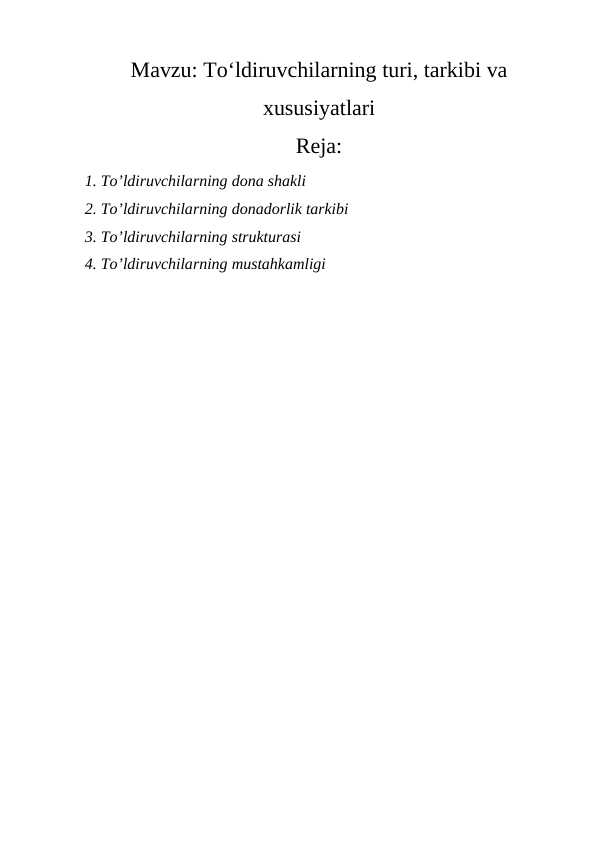 Mavzu: To‘ldiruvchilarning turi, tarkibi va xususiyatlari

Reja:

1. To’ldiruvchilarning dona shakli
2. To’ldiruvchilarning donadorlik tarkibi
3. To’ldiruvchilarning strukturasi
4. To’ldiruvchilarning mustahkamligi